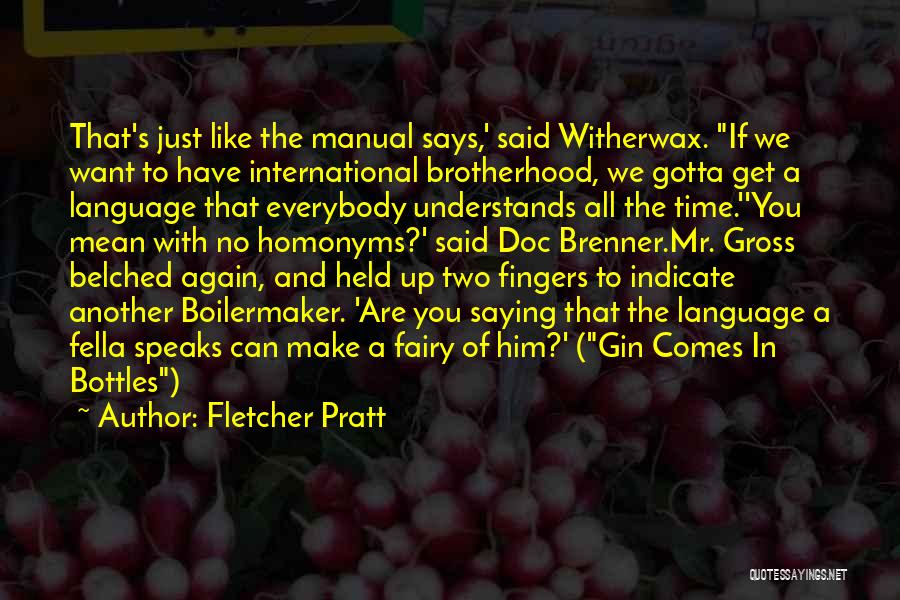 That's just like the manual says,' said Witherwax. "If we want to have international brotherhood, we gotta get a language that everybody understands all the time.''You mean with no homonyms?' said Doc Brenner.Mr. Gross belched again, and held up two fingers to indicate another Boilermaker. 'Are you saying that the language a fella speaks can make a fairy of him?' ("Gin Comes In Bottles")

~ Author: Fletcher Pratt

QUOTESSAYINGS.NET